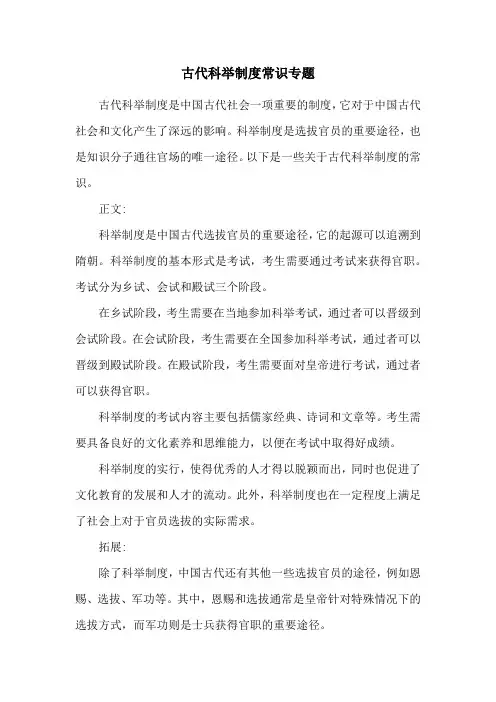 古代科举制度常识专题

古代科举制度是中国古代社会一项重要的制度，它对于中国古代社会和文化产生了深远的影响。科举制度是选拔官员的重要途径，也是知识分子通往官场的唯一途径。以下是一些关于古代科举制度的常识。

正文：

科举制度是中国古代选拔官员的重要途径，它的起源可以追溯到隋朝。科举制度的基本形式是考试，考生需要通过考试来获得官职。考试分为乡试、会试和殿试三个阶段。

在乡试阶段，考生需要在当地参加科举考试，通过者可以晋级到会试阶段。在会试阶段，考生需要在全国参加科举考试，通过者可以晋级到殿试阶段。在殿试阶段，考生需要面对皇帝进行考试，通过者可以获得官职。

科举制度的考试内容主要包括儒家经典、诗词和文章等。考生需要具备良好的文化素养和思维能力，以便在考试中取得好成绩。

科举制度的实行，使得优秀的人才得以脱颖而出，同时也促进了文化教育的发展和人才的流动。此外，科举制度也在一定程度上满足了社会上对于官员选拔的实际需求。

拓展：

除了科举制度，中国古代还有其他一些选拔官员的途径，例如恩赐、选拔、军功等。其中，恩赐和选拔通常是皇帝针对特殊情况下的选拔方式，而军功则是士兵获得官职的重要途径。